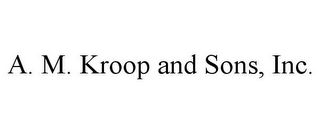 A. M. Kroop and Sons, Inc.